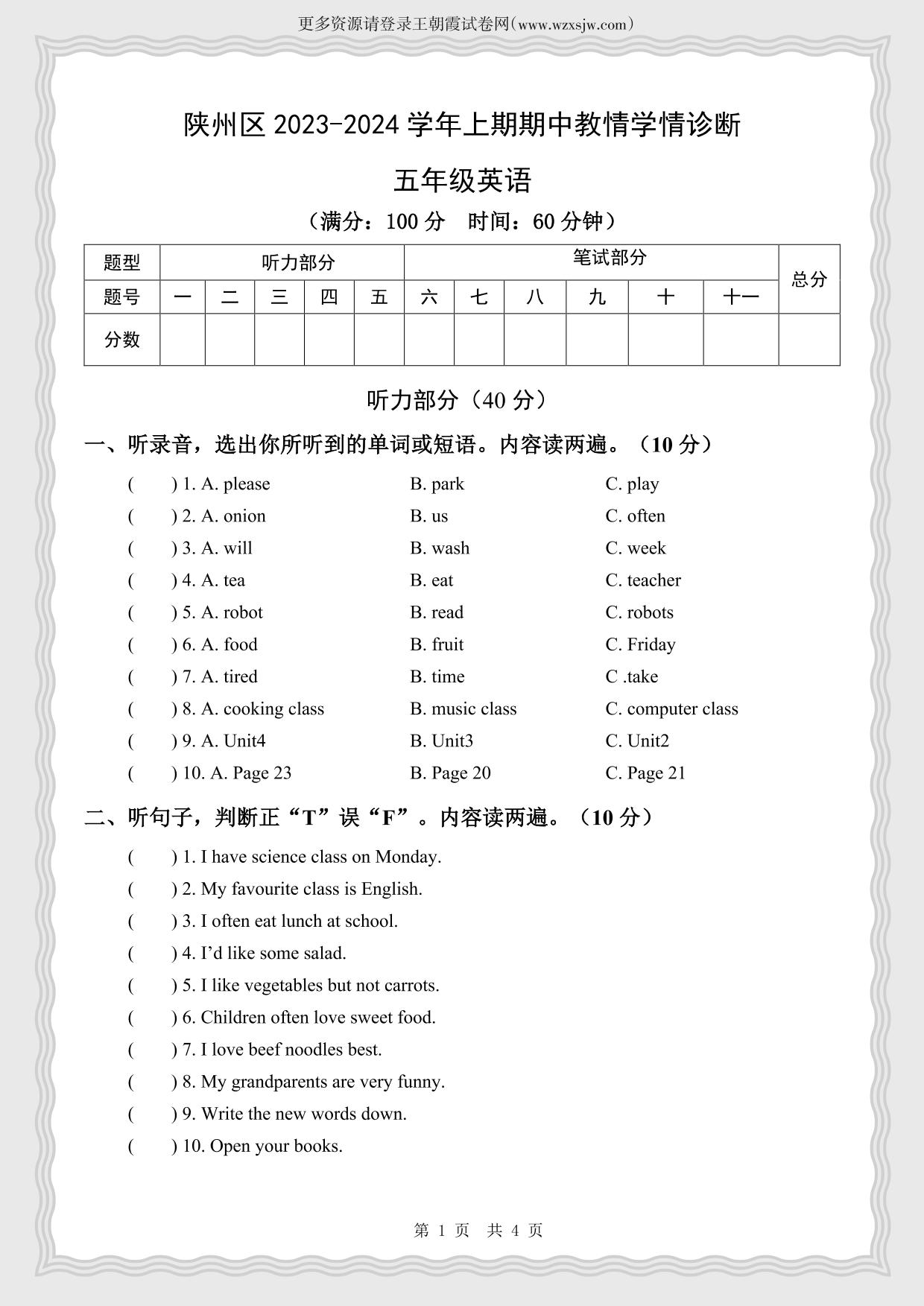 更多资源请登录王朝霞试卷网(www.wzxsjw.com)

陕州区 2023-2024 学年上期期中教情学情诊断

五年级英语

（满分：100 分 时间：60 分钟）

| 题型 | 听力部分 | | | | | 笔试部分 | | | | | | 总分 |
|---|---|---|---|---|---|---|---|---|---|---|---|---|
| 题号 | 一 | 二 | 三 | 四 | 五 | 六 | 七 | 八 | 九 | 十 | 十一 | |
| 分数 | | | | | | | | | | | | |

听力部分（40 分）

一、听录音，选出你所听到的单词或短语。内容读两遍。（10 分）

( ) 1. A. please B. park C. play
( ) 2. A. onion B. us C. often
( ) 3. A. will B. wash C. week
( ) 4. A. tea B. eat C. teacher
( ) 5. A. robot B. read C. robots
( ) 6. A. food B. fruit C. Friday
( ) 7. A. tired B. time C .take
( ) 8. A. cooking class B. music class C. computer class
( ) 9. A. Unit4 B. Unit3 C. Unit2
( ) 10. A. Page 23 B. Page 20 C. Page 21

二、听句子，判断正“T”误“F”。内容读两遍。（10 分）

( ) 1. I have science class on Monday.
( ) 2. My favourite class is English.
( ) 3. I often eat lunch at school.
( ) 4. I’d like some salad.
( ) 5. I like vegetables but not carrots.
( ) 6. Children often love sweet food.
( ) 7. I love beef noodles best.
( ) 8. My grandparents are very funny.
( ) 9. Write the new words down.
( ) 10. Open your books.

第 1 页 共 4 页